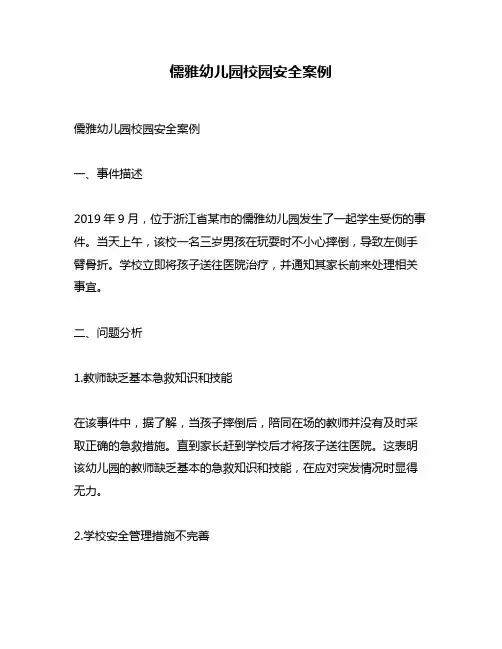 儒雅幼儿园校园安全案例

儒雅幼儿园校园安全案例

一、事件描述

2019 年 9 月，位于浙江省某市的儒雅幼儿园发生了一起学生受伤的事件。当天上午，该校一名三岁男孩在玩耍时不小心摔倒，导致左侧手臂骨折。学校立即将孩子送往医院治疗，并通知其家长前来处理相关事宜。

二、问题分析

1.教师缺乏基本急救知识和技能

在该事件中，据了解，当孩子摔倒后，陪同在场的教师并没有及时采取正确的急救措施。直到家长赶到学校后才将孩子送往医院。这表明该幼儿园的教师缺乏基本的急救知识和技能，在应对突发情况时显得无力。

2.学校安全管理措施不完善